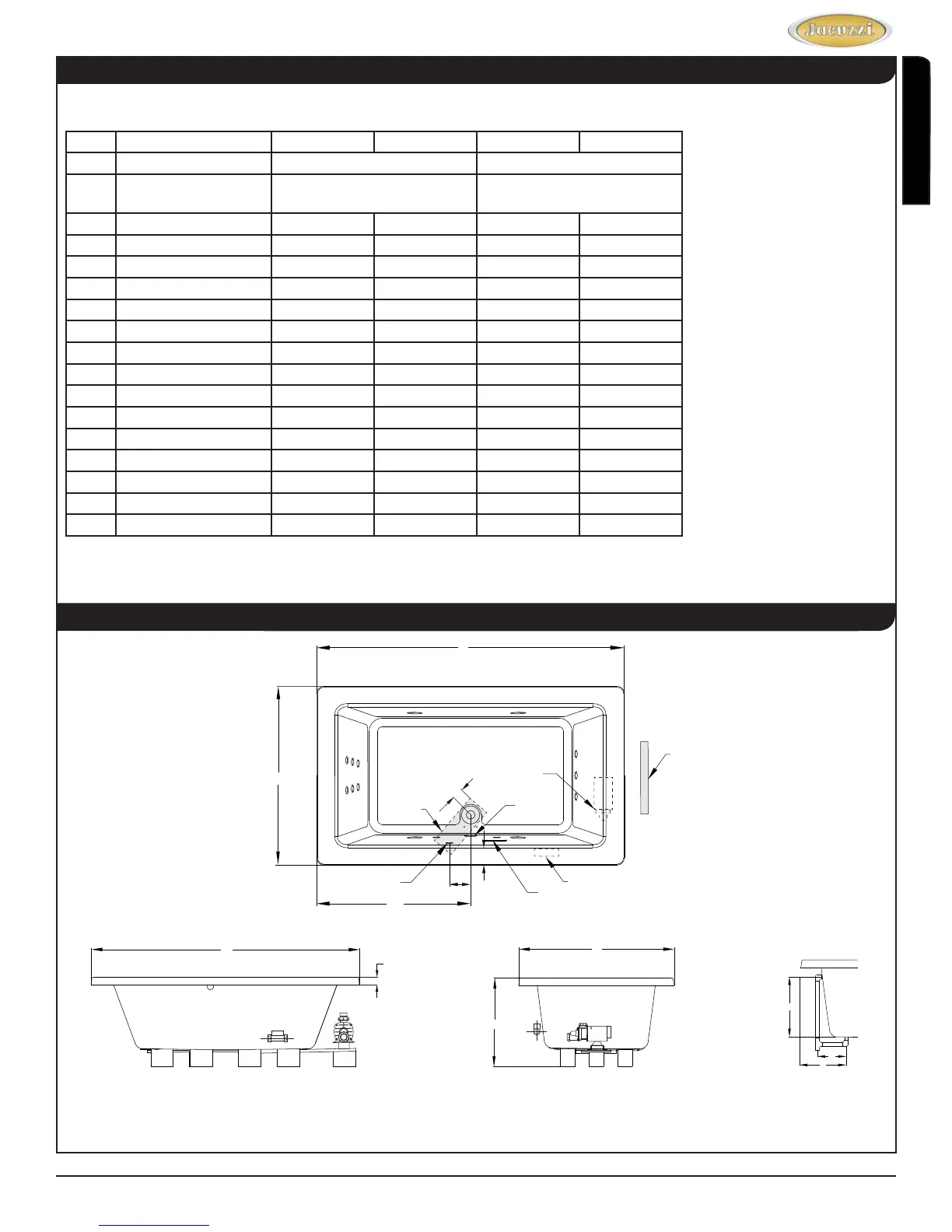 Jacuzzi